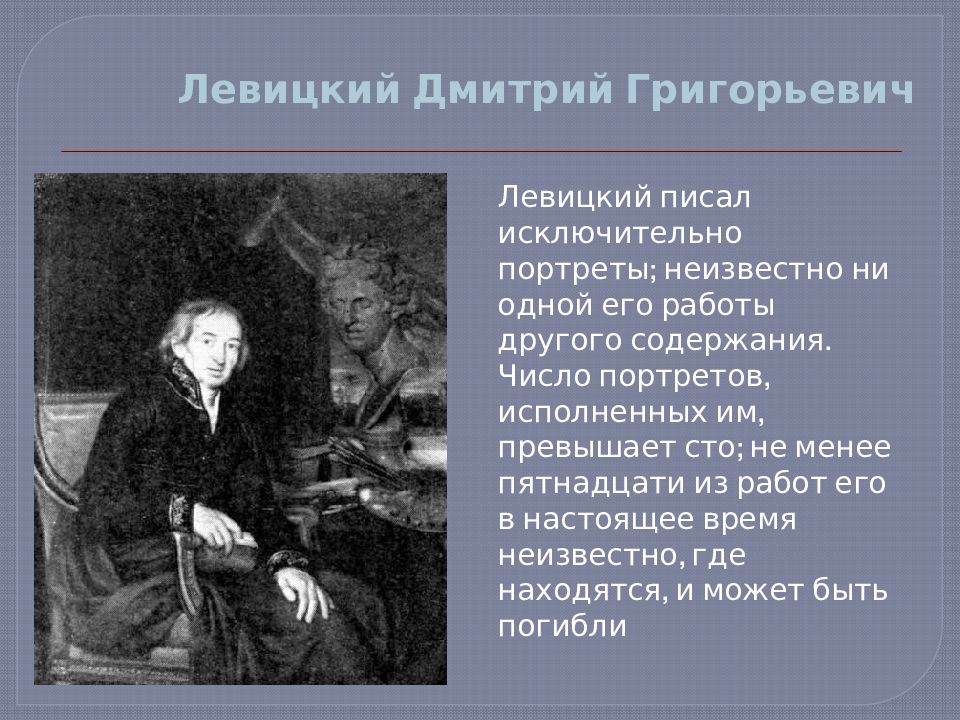 Левицкий Дмитрий Григорьевич

Левицкий писал исключительно портреты; неизвестно ни одной его работы другого содержания. Число портретов, исполненных им, превышает сто; не менее пятнадцати из работ его в настоящее время неизвестно, где находятся, и может быть погибли